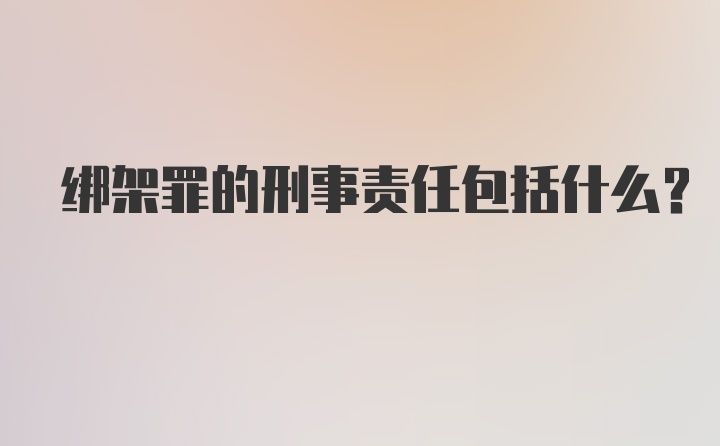 绑架罪的刑事责任包括什么?